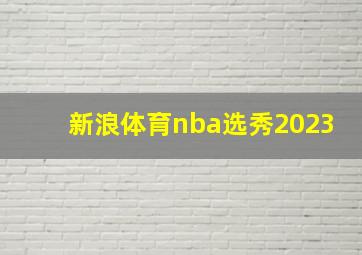 新浪体育nba选秀2023